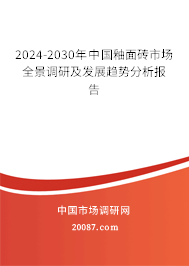 2024-2030年中国釉面砖市场全景调研及发展趋势分析报告

中国市场调研网

20087.com